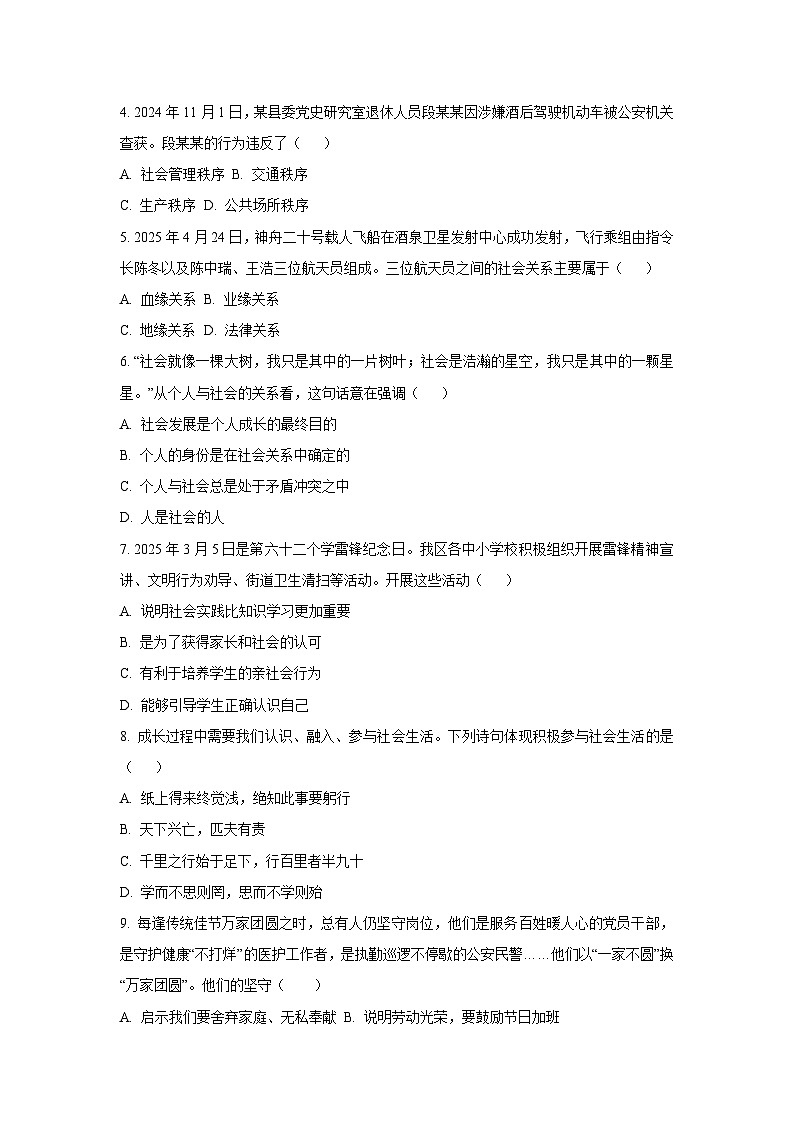 4. 2024 年 11 月 1 日，某县委党史研究室退休人员段某某因涉嫌酒后驾驶机动车被公安机关查获。段某某的行为违反了（　　）

A. 社会管理秩序 B. 交通秩序

C. 生产秩序 D. 公共场所秩序

5. 2025 年 4 月 24 日，神舟二十号载人飞船在酒泉卫星发射中心成功发射，飞行乘组由指令长陈冬以及陈中瑞、王浩三位航天员组成。三位航天员之间的社会关系主要属于（　　）

A. 血缘关系 B. 业缘关系

C. 地缘关系 D. 法律关系

6. “社会就像一棵大树，我只是其中的一片树叶；社会是浩瀚的星空，我只是其中的一颗星星。”从个人与社会的关系看，这句话意在强调（　　）

A. 社会发展是个人成长的最终目的

B. 个人的身份是在社会关系中确定的

C. 个人与社会总是处于矛盾冲突之中

D. 人是社会的人

7. 2025 年 3 月 5 日是第六十二个学雷锋纪念日。我区各中小学校积极组织开展雷锋精神宣讲、文明行为劝导、街道卫生清扫等活动。开展这些活动（　　）

A. 说明社会实践比知识学习更加重要

B. 是为了获得家长和社会的认可

C. 有利于培养学生的亲社会行为

D. 能够引导学生正确认识自己

8. 成长过程中需要我们认识、融入、参与社会生活。下列诗句体现积极参与社会生活的是（　　）

A. 纸上得来终觉浅，绝知此事要躬行

B. 天下兴亡，匹夫有责

C. 千里之行始于足下，行百里者半九十

D. 学而不思则罔，思而不学则殆

9. 每逢传统佳节万家团圆之时，总有人仍坚守岗位，他们是服务百姓暖人心的党员干部，是守护健康“不打烊”的医护工作者，是执勤巡逻不停歇的公安民警……他们以“一家不圆”换“万家团圆”。他们的坚守（　　）

A. 启示我们要舍弃家庭、无私奉献 B. 说明劳动光荣，要鼓励节日加班